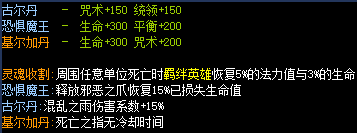 古尔丹 - 咒术+150 统领+150
恐惧魔王 - 生命+300 平衡+200
基尔加丹 - 生命+300 咒术+200

灵魂收割:周围任意单位死亡时羁绊英雄恢复5%的法力值与3%的生命
恐惧魔王:释放邪恶之爪恢复15%已损失生命值
古尔丹:混乱之雨伤害系数+15%
基尔加丹:死亡之指无冷却时间